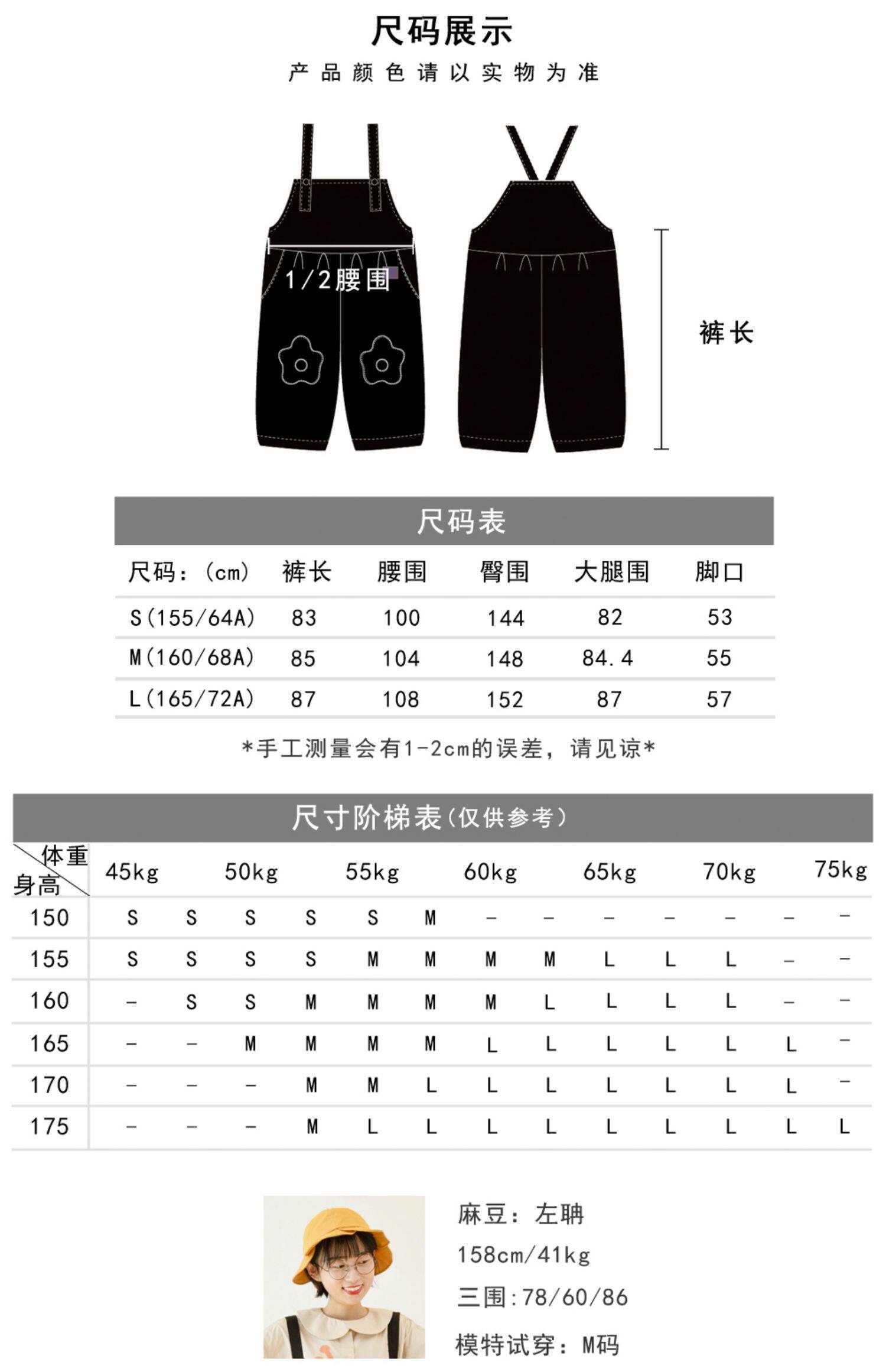 尺码展示

产品颜色请以实物为准

1/2腰围

裤长

尺码表

| 尺码：(cm) | 裤长 | 腰围 | 臀围 | 大腿围 | 脚口 |
|---|---|---|---|---|---|
| S(155/64A) | 83 | 100 | 144 | 82 | 53 |
| M(160/68A) | 85 | 104 | 148 | 84.4 | 55 |
| L(165/72A) | 87 | 108 | 152 | 87 | 57 |

*手工测量会有1-2cm的误差，请见谅*

尺寸阶梯表(仅供参考)

| 体重 身高 | 45kg | | 50kg | | 55kg | | 60kg | | 65kg | | 70kg | | 75kg |
|---|---|---|---|---|---|---|---|---|---|---|---|---|---|
| 150 | S | S | S | S | S | M | – | – | – | – | – | – | – |
| 155 | S | S | S | S | M | M | M | M | L | L | L | – | – |
| 160 | – | S | S | M | M | M | M | L | L | L | L | – | – |
| 165 | – | – | M | M | M | M | L | L | L | L | L | L | – |
| 170 | – | – | – | M | M | L | L | L | L | L | L | L | – |
| 175 | – | – | – | M | L | L | L | L | L | L | L | L | L |

麻豆：左聃
158cm/41kg
三围:78/60/86
模特试穿：M码